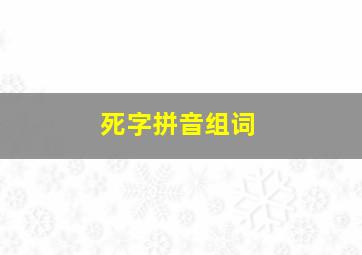 死字拼音组词